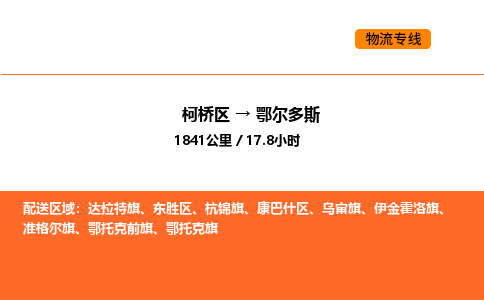 物流专线

柯桥区 → 鄂尔多斯
1841公里 / 17.8小时

配送区域：达拉特旗、东胜区、杭锦旗、康巴什区、乌审旗、伊金霍洛旗、准格尔旗、鄂托克前旗、鄂托克旗